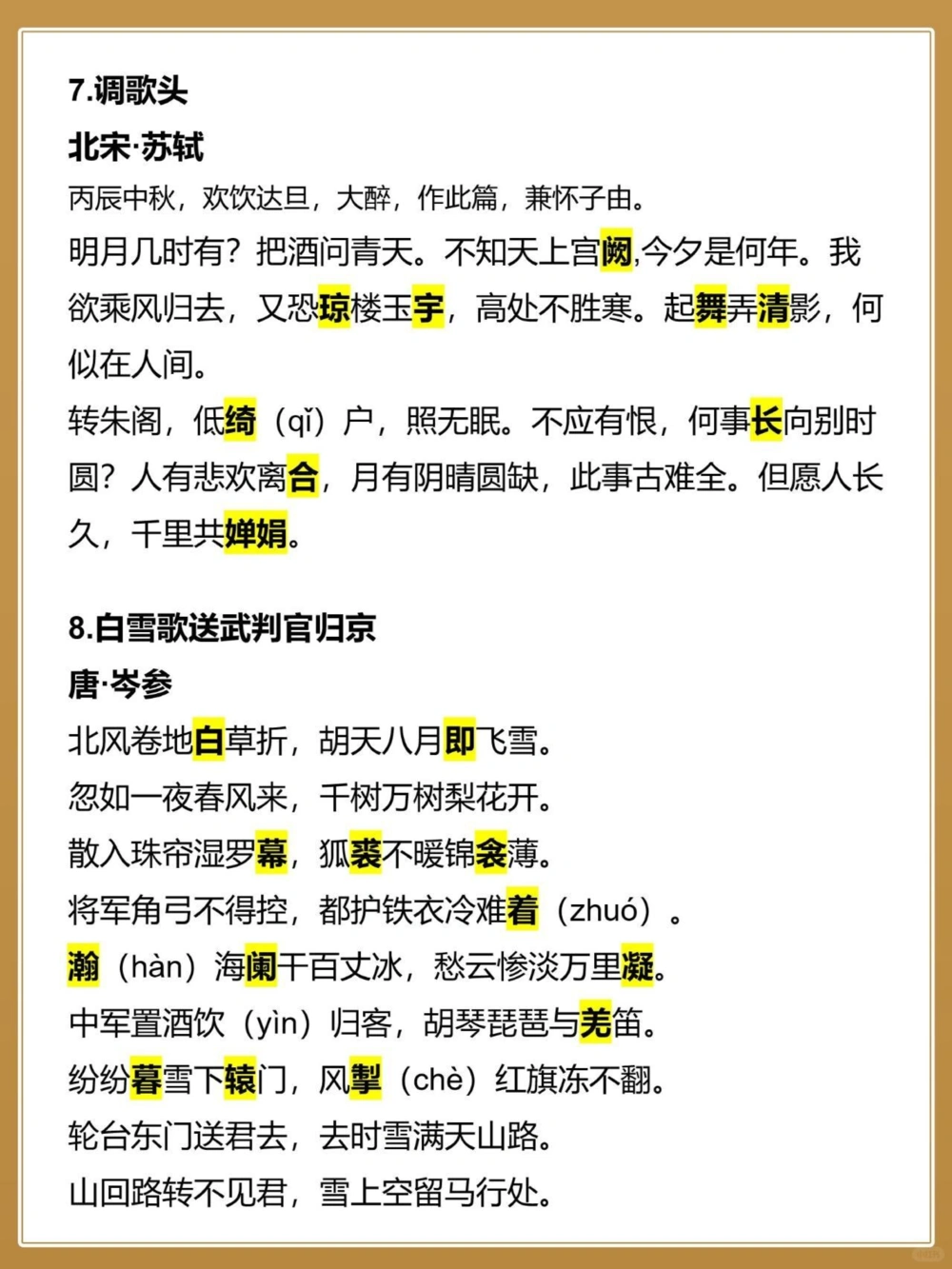 7.调歌头
北宋·苏轼
丙辰中秋，欢饮达旦，大醉，作此篇，兼怀子由。
明月几时有？把酒问青天。不知天上宫阙,今夕是何年。我欲乘风归去，又恐琼楼玉宇，高处不胜寒。起舞弄清影，何似在人间。
转朱阁，低绮（qǐ）户，照无眠。不应有恨，何事长向别时圆？人有悲欢离合，月有阴晴圆缺，此事古难全。但愿人长久，千里共婵娟。

8.白雪歌送武判官归京
唐·岑参
北风卷地白草折，胡天八月即飞雪。
忽如一夜春风来，千树万树梨花开。
散入珠帘湿罗幕，狐裘不暖锦衾薄。
将军角弓不得控，都护铁衣冷难着（zhuó）。
瀚（hàn）海阑干百丈冰，愁云惨淡万里凝。
中军置酒饮（yìn）归客，胡琴琵琶与羌笛。
纷纷暮雪下辕门，风掣（chè）红旗冻不翻。
轮台东门送君去，去时雪满天山路。
山回路转不见君，雪上空留马行处。